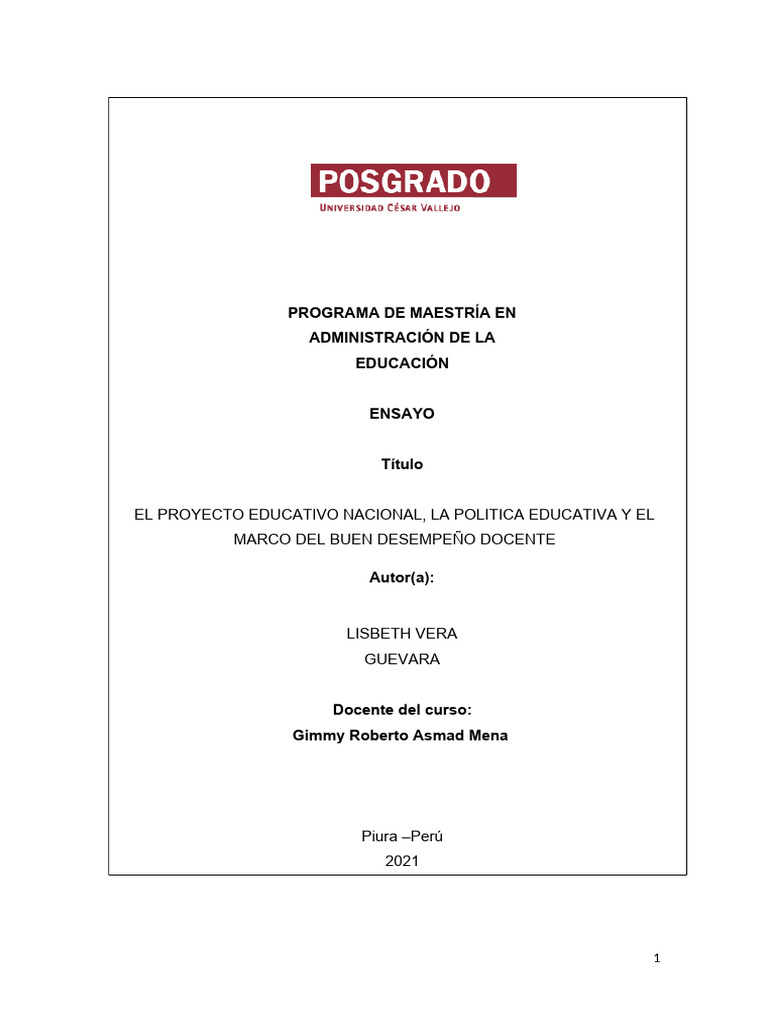 POSGRADO
UNIVERSIDAD CÉSAR VALLEJO

PROGRAMA DE MAESTRÍA EN ADMINISTRACIÓN DE LA EDUCACIÓN

ENSAYO

Título

EL PROYECTO EDUCATIVO NACIONAL, LA POLITICA EDUCATIVA Y EL MARCO DEL BUEN DESEMPEÑO DOCENTE

Autor(a):

LISBETH VERA GUEVARA

Docente del curso:
Gimmy Roberto Asmad Mena

Piura –Perú
2021

1